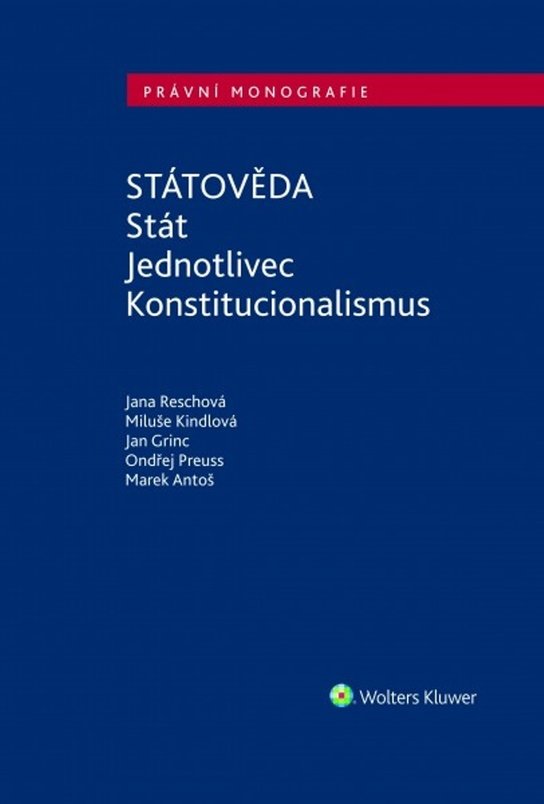 PRÁVNÍ MONOGRAFIE

STÁTOVĚDA
Stát
Jednotlivec
Konstitucionalismus

Jana Reschová
Miluše Kindlová
Jan Grinc
Ondřej Preuss
Marek Antoš

Wolters Kluwer